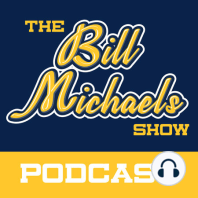 THE Bill Michaels SHOW

PODCAS